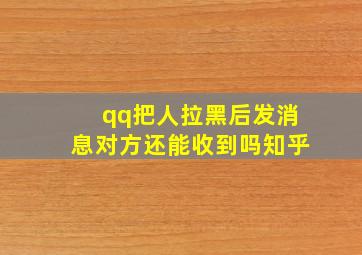 qq把人拉黑后发消息对方还能收到吗知乎